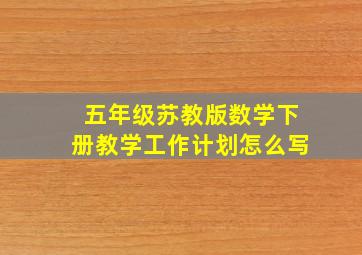 五年级苏教版数学下册教学工作计划怎么写